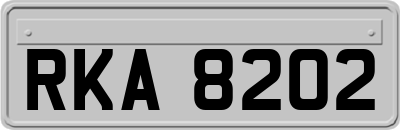 RKA 8202